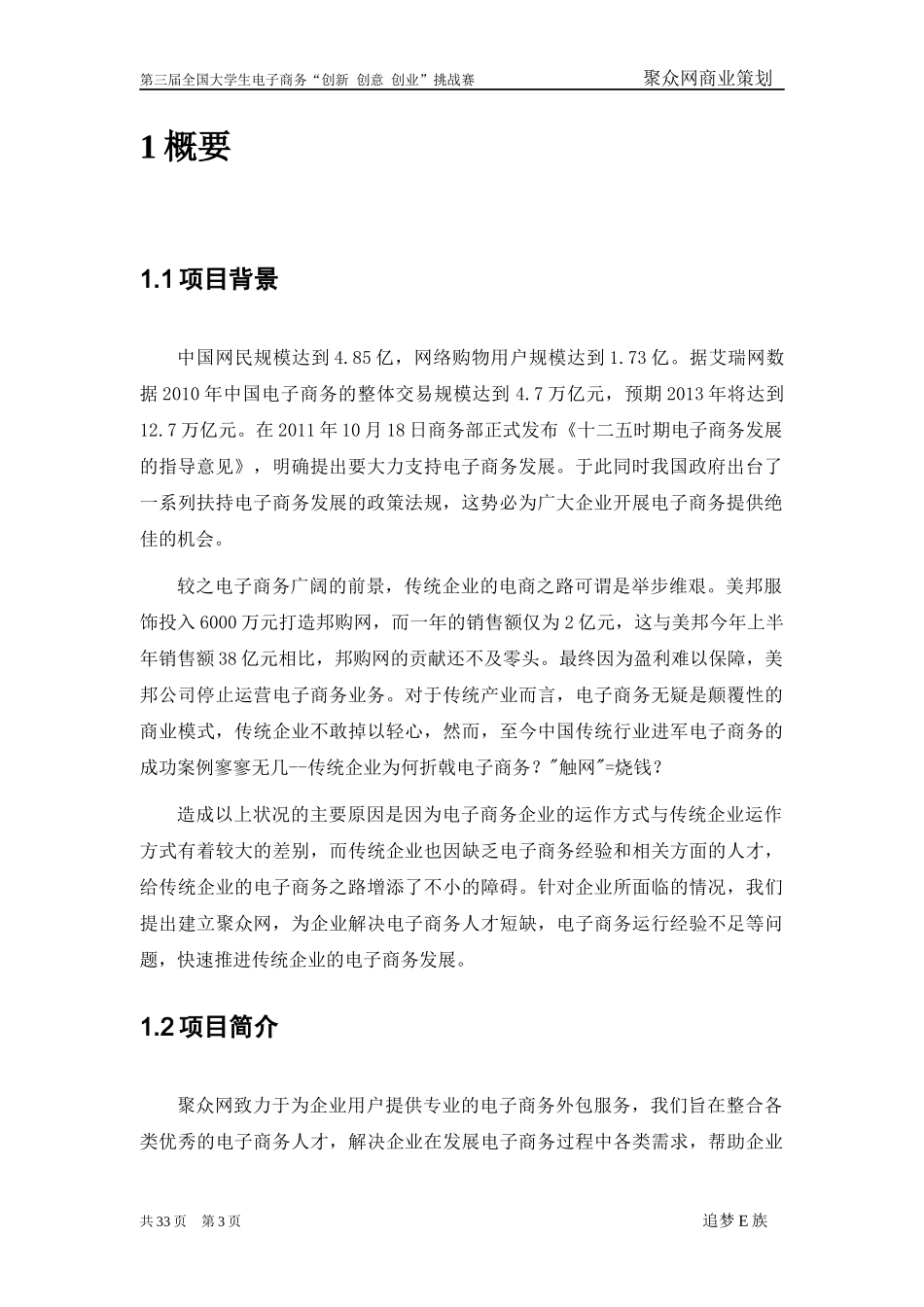 第三届全国大学生电子商务“创新 创意 创业”挑战赛

聚众网商业策划

1 概要

1.1 项目背景

中国网民规模达到 4.85 亿，网络购物用户规模达到 1.73 亿。据艾瑞网数据 2010 年中国电子商务的整体交易规模达到 4.7 万亿元，预期 2013 年将达到 12.7 万亿元。在 2011 年 10 月 18 日商务部正式发布《十二五时期电子商务发展的指导意见》，明确提出要大力支持电子商务发展。于此同时我国政府出台了一系列扶持电子商务发展的政策法规，这势必为广大企业开展电子商务提供绝佳的机会。

较之电子商务广阔的前景，传统企业的电商之路可谓是举步维艰。美邦服饰投入 6000 万元打造邦购网，而一年的销售额仅为 2 亿元，这与美邦今年上半年销售额 38 亿元相比，邦购网的贡献还不及零头。最终因为盈利难以保障，美邦公司停止运营电子商务业务。对于传统产业而言，电子商务无疑是颠覆性的商业模式，传统企业不敢掉以轻心，然而，至今中国传统行业进军电子商务的成功案例寥寥无几--传统企业为何折戟电子商务？"触网"=烧钱？

造成以上状况的主要原因是因为电子商务企业的运作方式与传统企业运作方式有着较大的差别，而传统企业也因缺乏电子商务经验和相关方面的人才，给传统企业的电子商务之路增添了不小的障碍。针对企业所面临的情况，我们提出建立聚众网，为企业解决电子商务人才短缺，电子商务运行经验不足等问题，快速推进传统企业的电子商务发展。

1.2 项目简介

聚众网致力于为企业用户提供专业的电子商务外包服务，我们旨在整合各类优秀的电子商务人才，解决企业在发展电子商务过程中各类需求，帮助企业

共 33 页 第 3 页

追梦 E 族